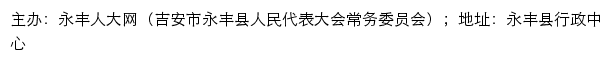 主办：永丰人大网（吉安市永丰县人民代表大会常务委员会）；地址：永丰县行政中心